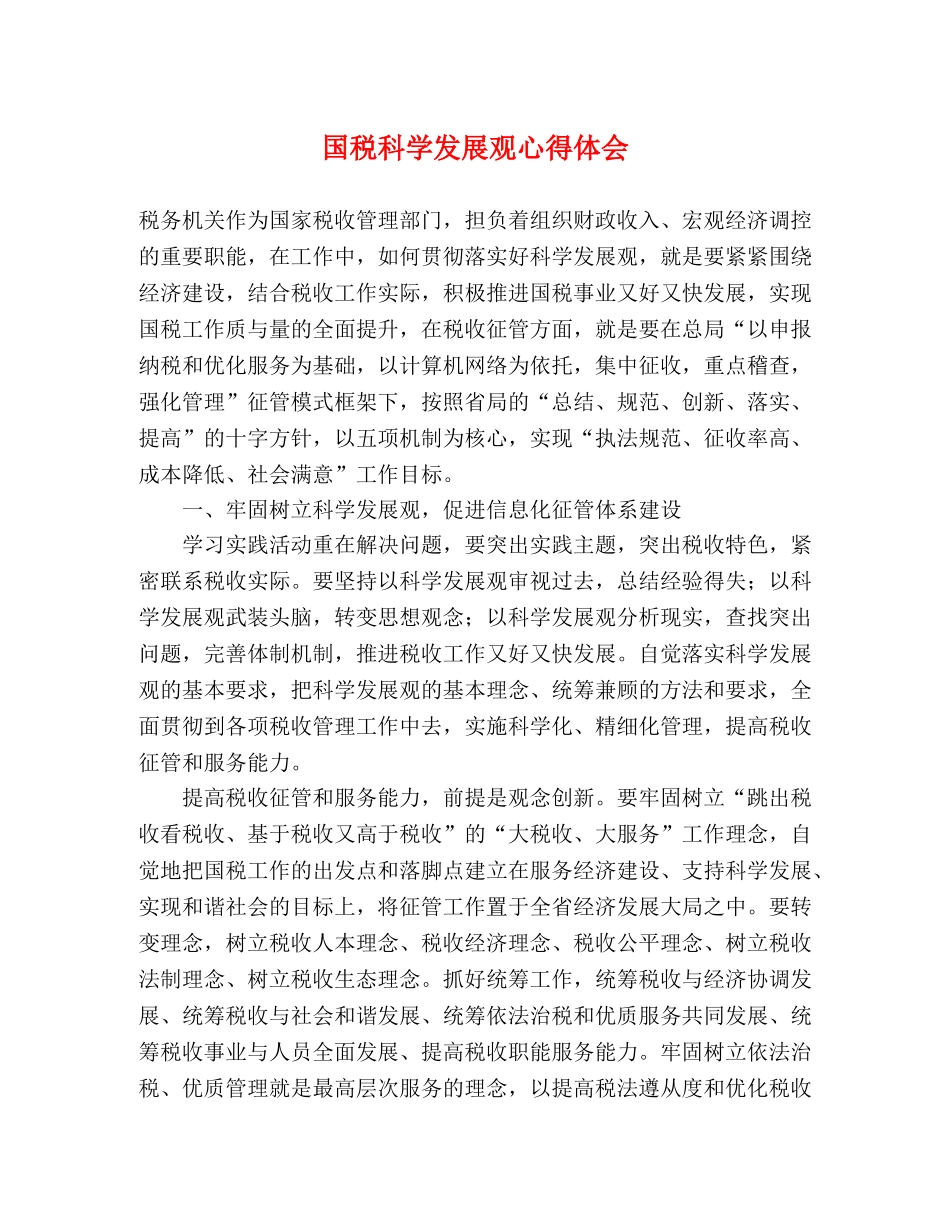 国税科学发展观心得体会

税务机关作为国家税收管理部门，担负着组织财政收入、宏观经济调控的重要职能，在工作中，如何贯彻落实好科学发展观，就是要紧紧围绕经济建设，结合税收工作实际，积极推进国税事业又好又快发展，实现国税工作质与量的全面提升，在税收征管方面，就是要在总局“以申报纳税和优化服务为基础，以计算机网络为依托，集中征收，重点稽查，强化管理”征管模式框架下，按照省局的“总结、规范、创新、落实、提高”的十字方针，以五项机制为核心，实现“执法规范、征收率高、成本降低、社会满意”工作目标。

一、牢固树立科学发展观，促进信息化征管体系建设

学习实践活动重在解决问题，要突出实践主题，突出税收特色，紧密联系税收实际。要坚持以科学发展观审视过去，总结经验得失；以科学发展观武装头脑，转变思想观念；以科学发展观分析现实，查找突出问题，完善体制机制，推进税收工作又好又快发展。自觉落实科学发展观的基本要求，把科学发展观的基本理念、统筹兼顾的方法和要求，全面贯彻到各项税收管理工作中去，实施科学化、精细化管理，提高税收征管和服务能力。

提高税收征管和服务能力，前提是观念创新。要牢固树立“跳出税收看税收、基于税收又高于税收”的“大税收、大服务”工作理念，自觉地把国税工作的出发点和落脚点建立在服务经济建设、支持科学发展、实现和谐社会的目标上，将征管工作置于全省经济发展大局之中。要转变理念，树立税收人本理念、税收经济理念、税收公平理念、树立税收法制理念、树立税收生态理念。抓好统筹工作，统筹税收与经济协调发展、统筹税收与社会和谐发展、统筹依法治税和优质服务共同发展、统筹税收事业与人员全面发展、提高税收职能服务能力。牢固树立依法治税、优质管理就是最高层次服务的理念，以提高税法遵从度和优化税收